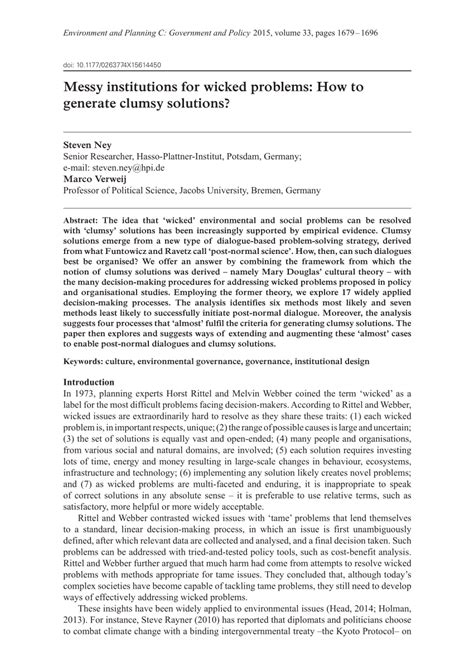 Environment and Planning C: Government and Policy 2015, volume 33, pages 1679 – 1696

doi: 10.1177/0263774X15614450

Messy institutions for wicked problems: How to generate clumsy solutions?

Steven Ney
Senior Researcher, Hasso-Plattner-Institut, Potsdam, Germany;
e-mail: steven.ney@hpi.de
Marco Verweij
Professor of Political Science, Jacobs University, Bremen, Germany

Abstract: The idea that 'wicked' environmental and social problems can be resolved with 'clumsy' solutions has been increasingly supported by empirical evidence. Clumsy solutions emerge from a new type of dialogue-based problem-solving strategy, derived from what Funtowicz and Ravetz call 'post-normal science'. How, then, can such dialogues best be organised? We offer an answer by combining the framework from which the notion of clumsy solutions was derived – namely Mary Douglas' cultural theory – with the many decision-making procedures for addressing wicked problems proposed in policy and organisational studies. Employing the former theory, we explore 17 widely applied decision-making processes. The analysis identifies six methods most likely and seven methods least likely to successfully initiate post-normal dialogue. Moreover, the analysis suggests four processes that 'almost' fulfil the criteria for generating clumsy solutions. The paper then explores and suggests ways of extending and augmenting these 'almost' cases to enable post-normal dialogues and clumsy solutions.

Keywords: culture, environmental governance, governance, institutional design

Introduction
In 1973, planning experts Horst Rittel and Melvin Webber coined the term 'wicked' as a label for the most difficult problems facing decision-makers. According to Rittel and Webber, wicked issues are extraordinarily hard to resolve as they share these traits: (1) each wicked problem is, in important respects, unique; (2) the range of possible causes is large and uncertain; (3) the set of solutions is equally vast and open-ended; (4) many people and organisations, from various social and natural domains, are involved; (5) each solution requires investing lots of time, energy and money resulting in large-scale changes in behaviour, ecosystems, infrastructure and technology; (6) implementing any solution likely creates novel problems; and (7) as wicked problems are multi-faceted and enduring, it is inappropriate to speak of correct solutions in any absolute sense – it is preferable to use relative terms, such as satisfactory, more helpful or more widely acceptable.

Rittel and Webber contrasted wicked issues with 'tame' problems that lend themselves to a standard, linear decision-making process, in which an issue is first unambiguously defined, after which relevant data are collected and analysed, and a final decision taken. Such problems can be addressed with tried-and-tested policy tools, such as cost-benefit analysis. Rittel and Webber further argued that much harm had come from attempts to resolve wicked problems with methods appropriate for tame issues. They concluded that, although today's complex societies have become capable of tackling tame problems, they still need to develop ways of effectively addressing wicked problems.

These insights have been widely applied to environmental issues (Head, 2014; Holman, 2013). For instance, Steve Rayner (2010) has reported that diplomats and politicians choose to combat climate change with a binding intergovernmental treaty –the Kyoto Protocol– on